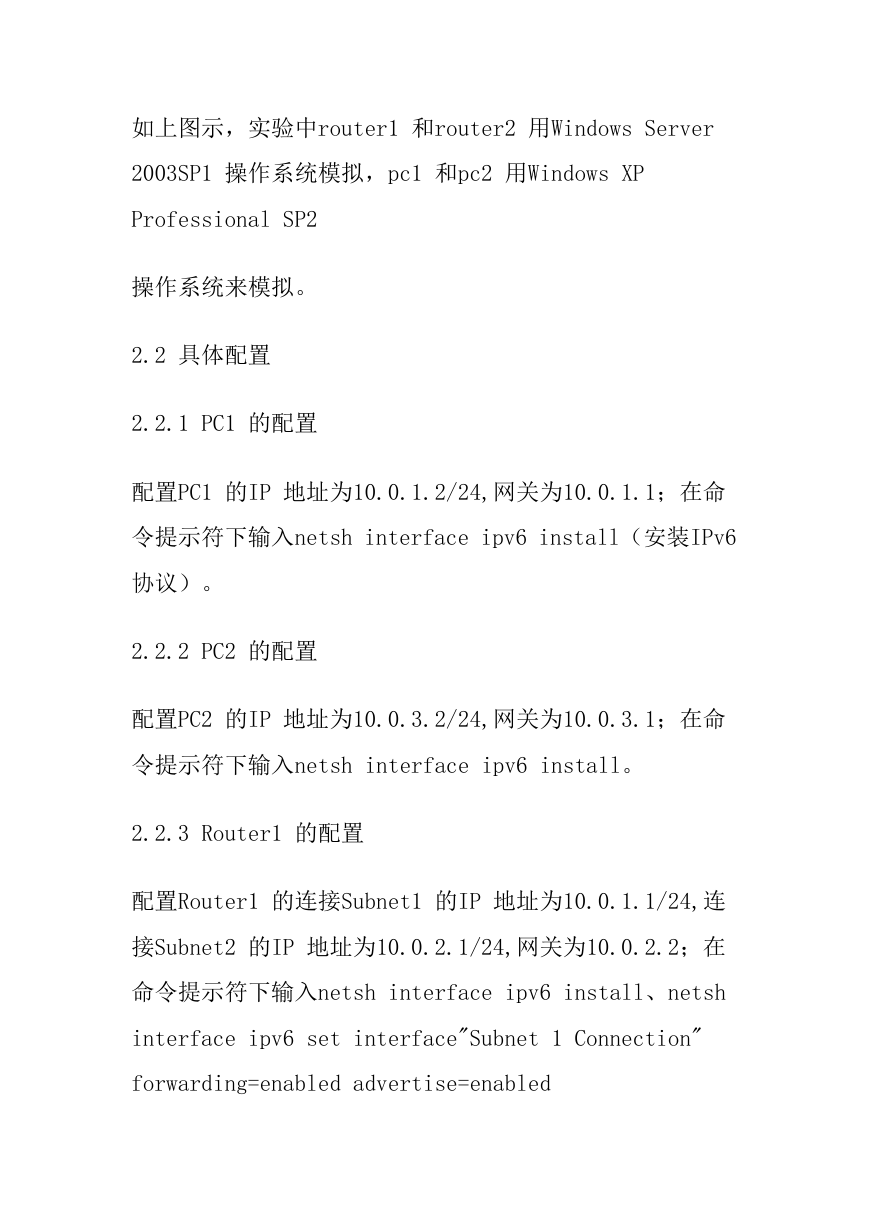 如上图示，实验中router1 和router2 用Windows Server 2003SP1 操作系统模拟，pc1 和pc2 用Windows XP Professional SP2

操作系统来模拟。

2.2 具体配置

2.2.1 PC1 的配置

配置PC1 的IP 地址为10.0.1.2/24,网关为10.0.1.1；在命令提示符下输入netsh interface ipv6 install（安装IPv6 协议）。

2.2.2 PC2 的配置

配置PC2 的IP 地址为10.0.3.2/24,网关为10.0.3.1；在命令提示符下输入netsh interface ipv6 install。

2.2.3 Router1 的配置

配置Router1 的连接Subnet1 的IP 地址为10.0.1.1/24,连接Subnet2 的IP 地址为10.0.2.1/24,网关为10.0.2.2；在命令提示符下输入netsh interface ipv6 install、netsh interface ipv6 set interface"Subnet 1 Connection" forwarding=enabled advertise=enabled